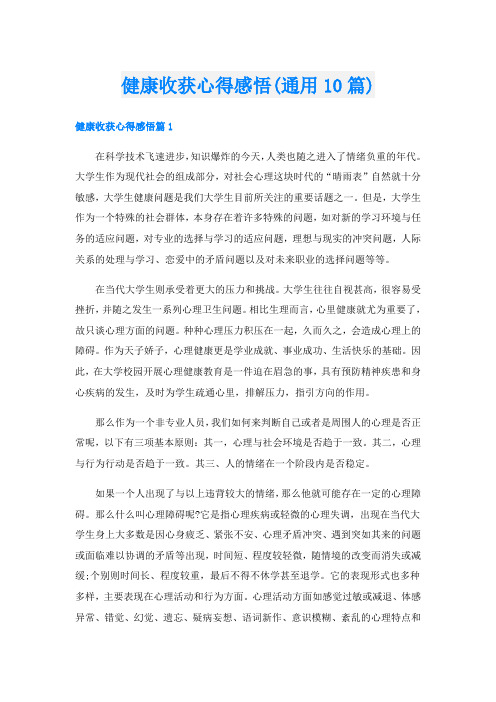 健康收获心得感悟(通用10篇)

健康收获心得感悟篇1

在科学技术飞速进步，知识爆炸的今天，人类也随之进入了情绪负重的年代。大学生作为现代社会的组成部分，对社会心理这块时代的“晴雨表”自然就十分敏感，大学生健康问题是我们大学生目前所关注的重要话题之一。但是，大学生作为一个特殊的社会群体，本身存在着许多特殊的问题，如对新的学习环境与任务的适应问题，对专业的选择与学习的适应问题，理想与现实的冲突问题，人际关系的处理与学习、恋爱中的矛盾问题以及对未来职业的选择问题等等。

在当代大学生则承受着更大的压力和挑战。大学生往往自视甚高，很容易受挫折，并随之发生一系列心理卫生问题。相比生理而言，心里健康就尤为重要了，故只谈心理方面的问题。种种心理压力积压在一起，久而久之，会造成心理上的障碍。作为天子娇子，心理健康更是学业成就、事业成功、生活快乐的基础。因此，在大学校园开展心理健康教育是一件迫在眉急的事，具有预防精神疾患和身心疾病的发生，及时为学生疏通心里，排解压力，指引方向的作用。

那么作为一个非专业人员，我们如何来判断自己或者是周围人的心理是否正常呢，以下有三项基本原则：其一，心理与社会环境是否趋于一致。其二，心理与行为行动是否趋于一致。其三、人的情绪在一个阶段内是否稳定。

如果一个人出现了与以上违背较大的情绪，那么他就可能存在一定的心理障碍。那么什么叫心理障碍呢?它是指心理疾病或轻微的心理失调，出现在当代大学生身上大多数是因心身疲乏、紧张不安、心理矛盾冲突、遇到突如其来的问题或面临难以协调的矛盾等出现，时间短、程度较轻微，随情境的改变而消失或减缓;个别则时间长、程度较重，最后不得不休学甚至退学。它的表现形式也多种多样，主要表现在心理活动和行为方面。心理活动方面如感觉过敏或减退、体感异常、错觉、幻觉、遗忘、疑病妄想、语词新作、意识模糊、紊乱的心理特点和